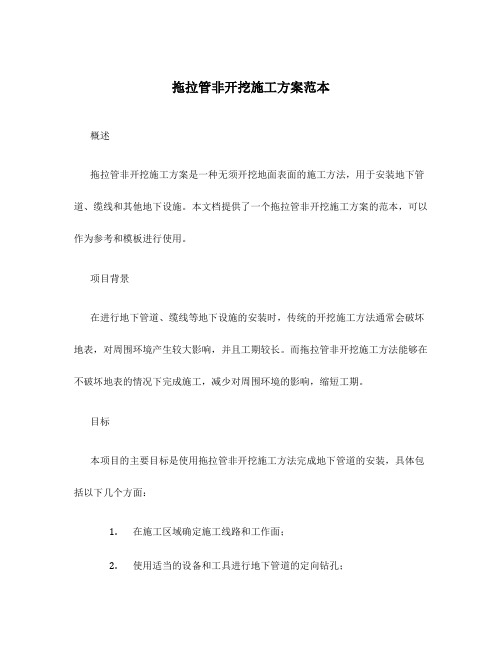 拖拉管非开挖施工方案范本

概述

拖拉管非开挖施工方案是一种无须开挖地面表面的施工方法，用于安装地下管道、缆线和其他地下设施。本文档提供了一个拖拉管非开挖施工方案的范本，可以作为参考和模板进行使用。

项目背景

在进行地下管道、缆线等地下设施的安装时，传统的开挖施工方法通常会破坏地表，对周围环境产生较大影响，并且工期较长。而拖拉管非开挖施工方法能够在不破坏地表的情况下完成施工，减少对周围环境的影响，缩短工期。

目标

本项目的主要目标是使用拖拉管非开挖施工方法完成地下管道的安装，具体包括以下几个方面：

1. 在施工区域确定施工线路和工作面；

2. 使用适当的设备和工具进行地下管道的定向钻孔；